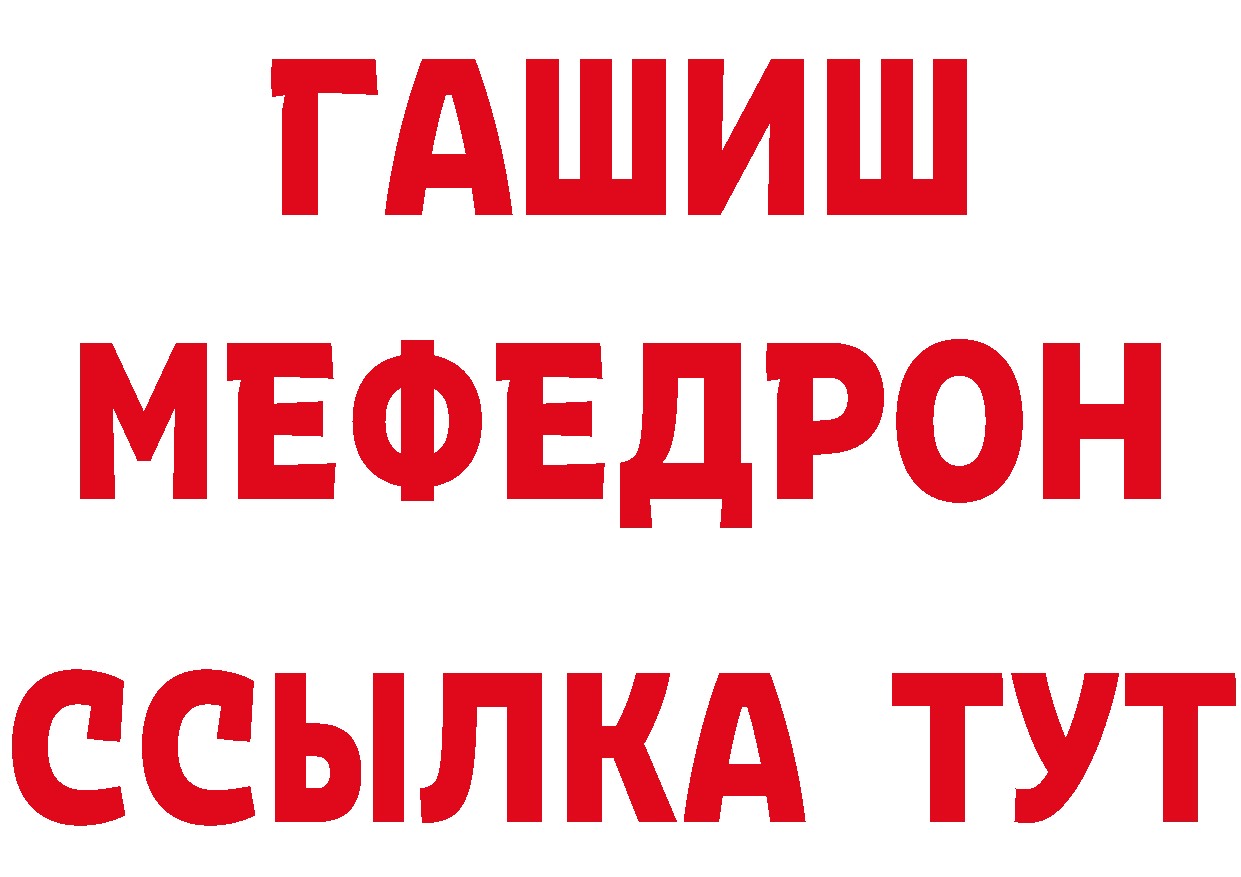 ГАШИШ
МЕФЕДРОН
ССЫЛКА ТУТ